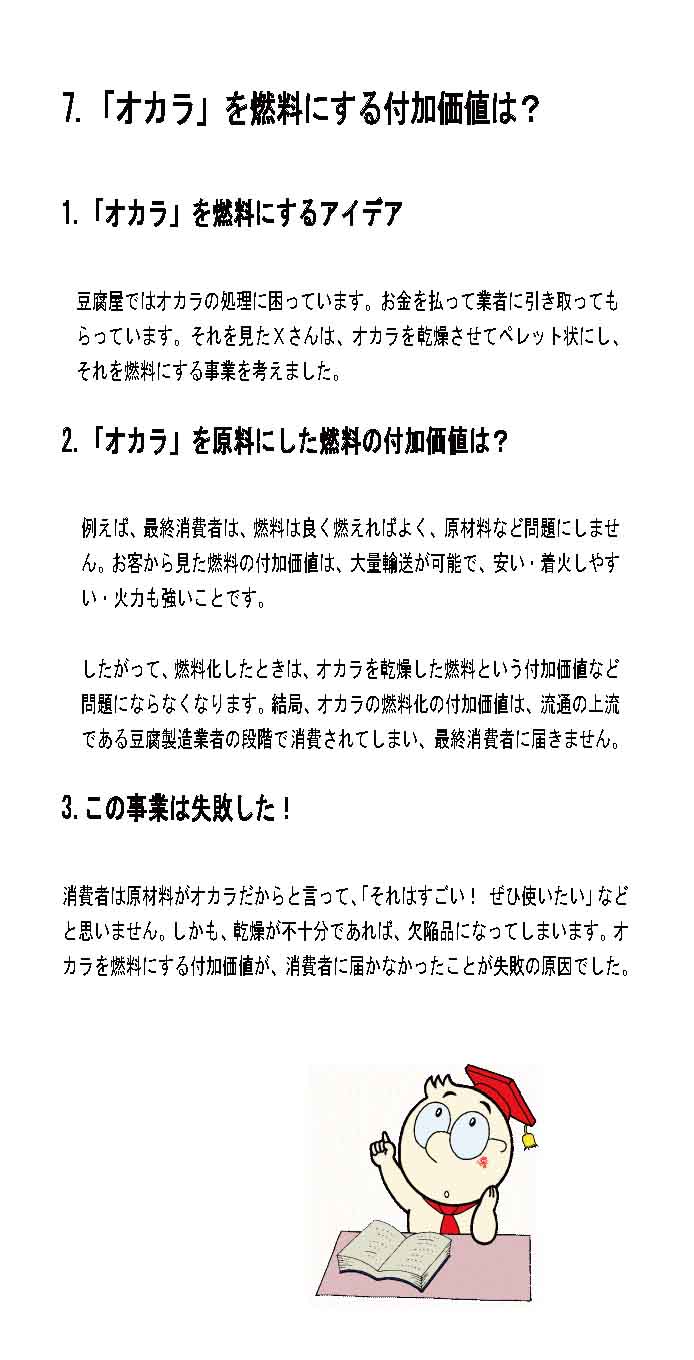 7.「オカラ」を燃料にする付加価値は？

1.「オカラ」を燃料にするアイデア

豆腐屋ではオカラの処理に困っています。お金を払って業者に引き取ってもらっています。それを見たＸさんは、オカラを乾燥させてペレット状にし、それを燃料にする事業を考えました。

2.「オカラ」を原料にした燃料の付加価値は？

例えば、最終消費者は、燃料は良く燃えればよく、原材料など問題にしません。お客から見た燃料の付加価値は、大量輸送が可能で、安い・着火しやすい・火力も強いことです。

したがって、燃料化したときは、オカラを乾燥した燃料という付加価値など問題にならなくなります。結局、オカラの燃料化の付加価値は、流通の上流である豆腐製造業者の段階で消費されてしまい、最終消費者に届きません。

3.この事業は失敗した！

消費者は原材料がオカラだからと言って、「それはすごい！ ぜひ使いたい」などと思いません。しかも、乾燥が不十分であれば、欠陥品になってしまいます。オカラを燃料にする付加価値が、消費者に届かなかったことが失敗の原因でした。